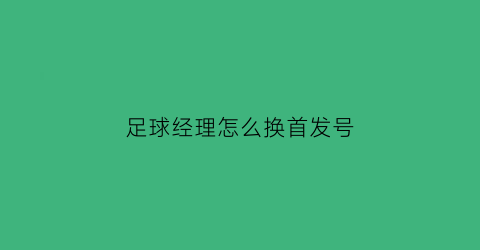 足球经理怎么换首发号